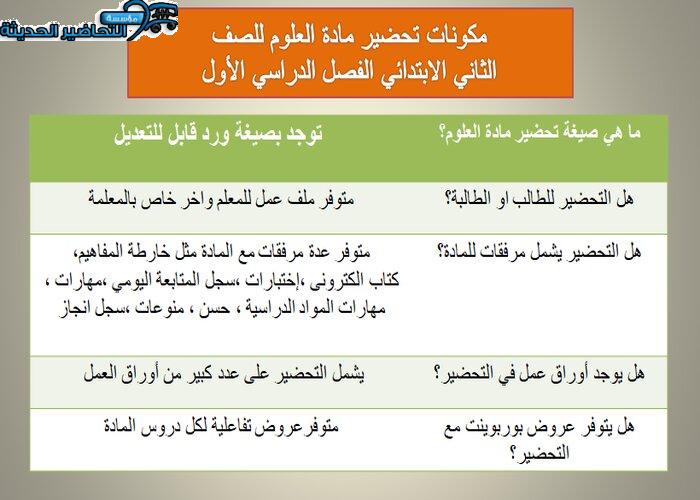 مؤسسة التحاضير الحديثة

مكونات تحضير مادة العلوم للصف
الثاني الابتدائي الفصل الدراسي الأول

| ما هي صيغة تحضير مادة العلوم؟ | توجد بصيغة ورد قابل للتعديل |
|---|---|
| هل التحضير للطالب او الطالبة؟ | متوفر ملف عمل للمعلم واخر خاص بالمعلمة |
| هل التحضير يشمل مرفقات للمادة؟ | متوفر عدة مرفقات مع المادة مثل خارطة المفاهيم، كتاب الكترونى ،إختبارات ،سجل المتابعة اليومي ،مهارات ، مهارات المواد الدراسية ، حسن ، منوعات ،سجل انجاز |
| هل يوجد أوراق عمل في التحضير؟ | يشمل التحضير على عدد كبير من أوراق العمل |
| هل يتوفر عروض بوربوينت مع التحضير؟ | متوفرعروض تفاعلية لكل دروس المادة |